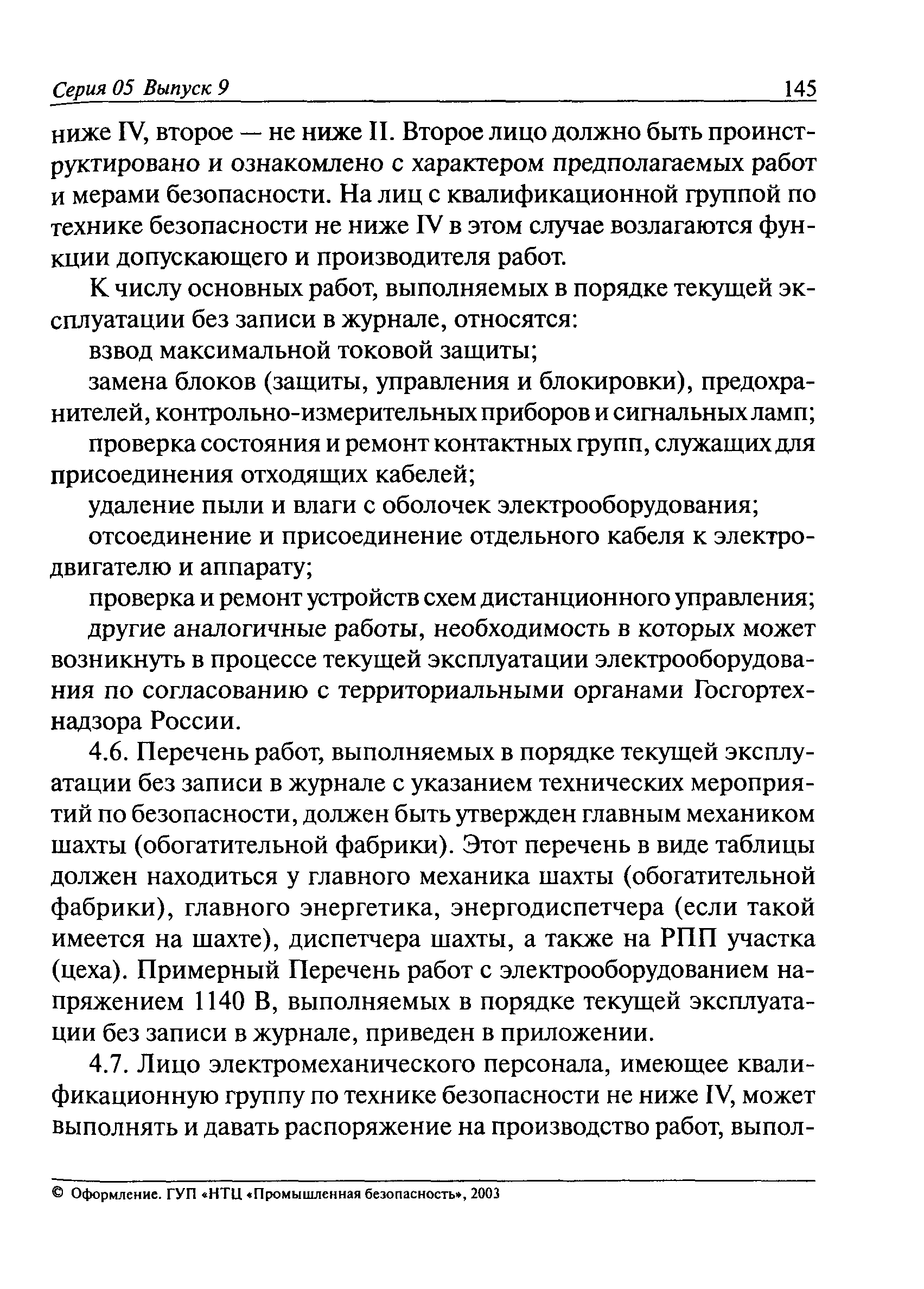 Серия 05 Выпуск 9 145

ниже IV, второе — не ниже II. Второе лицо должно быть проинструктировано и ознакомлено с характером предполагаемых работ и мерами безопасности. На лиц с квалификационной группой по технике безопасности не ниже IV в этом случае возлагаются функции допускающего и производителя работ.

К числу основных работ, выполняемых в порядке текущей эксплуатации без записи в журнале, относятся:

взвод максимальной токовой защиты;

замена блоков (защиты, управления и блокировки), предохранителей, контрольно-измерительных приборов и сигнальных ламп;

проверка состояния и ремонт контактных групп, служащих для присоединения отходящих кабелей;

удаление пыли и влаги с оболочек электрооборудования;

отсоединение и присоединение отдельного кабеля к электродвигателю и аппарату;

проверка и ремонт устройств схем дистанционного управления;

другие аналогичные работы, необходимость в которых может возникнуть в процессе текущей эксплуатации электрооборудования по согласованию с территориальными органами Госгортехнадзора России.

4.6. Перечень работ, выполняемых в порядке текущей эксплуатации без записи в журнале с указанием технических мероприятий по безопасности, должен быть утвержден главным механиком шахты (обогатительной фабрики). Этот перечень в виде таблицы должен находиться у главного механика шахты (обогатительной фабрики), главного энергетика, энергодиспетчера (если такой имеется на шахте), диспетчера шахты, а также на РПП участка (цеха). Примерный Перечень работ с электрооборудованием напряжением 1140 В, выполняемых в порядке текущей эксплуатации без записи в журнале, приведен в приложении.

4.7. Лицо электромеханического персонала, имеющее квалификационную группу по технике безопасности не ниже IV, может выполнять и давать распоряжение на производство работ, выпол-

© Оформление. ГУП «НТЦ «Промышленная безопасность», 2003